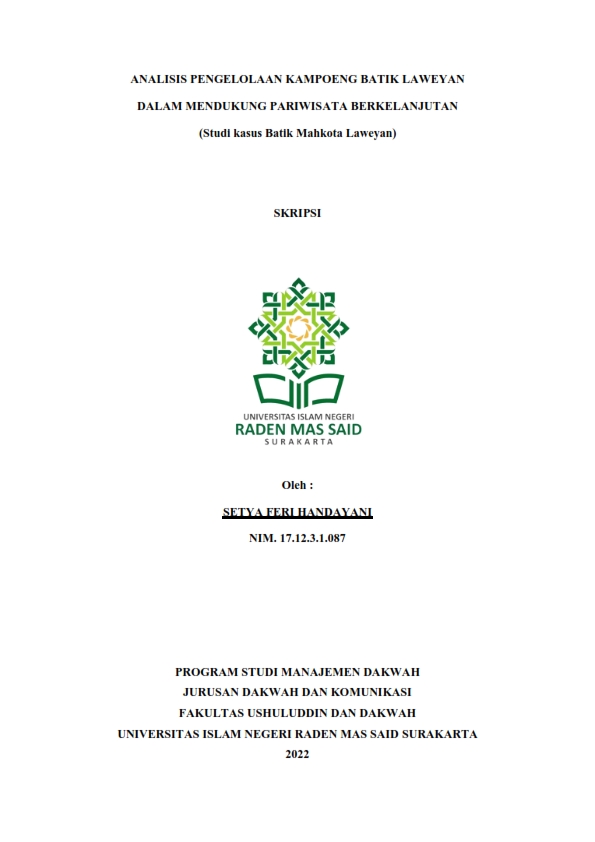 ANALISIS PENGELOLAAN KAMPOENG BATIK LAWEYAN
DALAM MENDUKUNG PARIWISATA BERKELANJUTAN
(Studi kasus Batik Mahkota Laweyan)

SKRIPSI

UNIVERSITAS ISLAM NEGERI
RADEN MAS SAID
SURAKARTA

Oleh :

SETYA FERI HANDAYANI

NIM. 17.12.3.1.087

PROGRAM STUDI MANAJEMEN DAKWAH
JURUSAN DAKWAH DAN KOMUNIKASI
FAKULTAS USHULUDDIN DAN DAKWAH
UNIVERSITAS ISLAM NEGERI RADEN MAS SAID SURAKARTA
2022